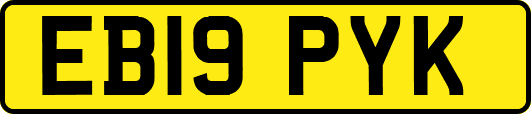 EB19 PYK